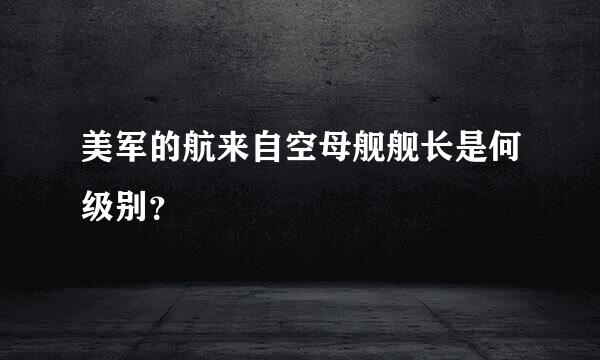 美军的航来自空母舰舰长是何级别？